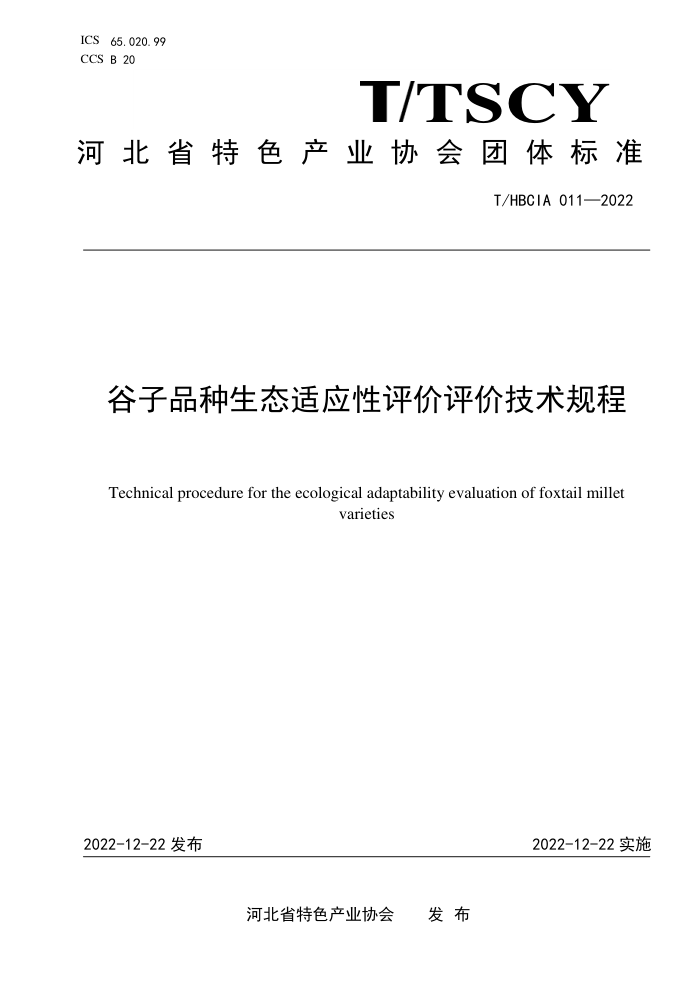 ICS 65.020.99
CCS B 20

T/TSCY

河北省特色产业协会团体标准

T/HBCIA 011—2022

谷子品种生态适应性评价评价技术规程

Technical procedure for the ecological adaptability evaluation of foxtail millet varieties

2022-12-22 发布

2022-12-22 实施

河北省特色产业协会　　发 布